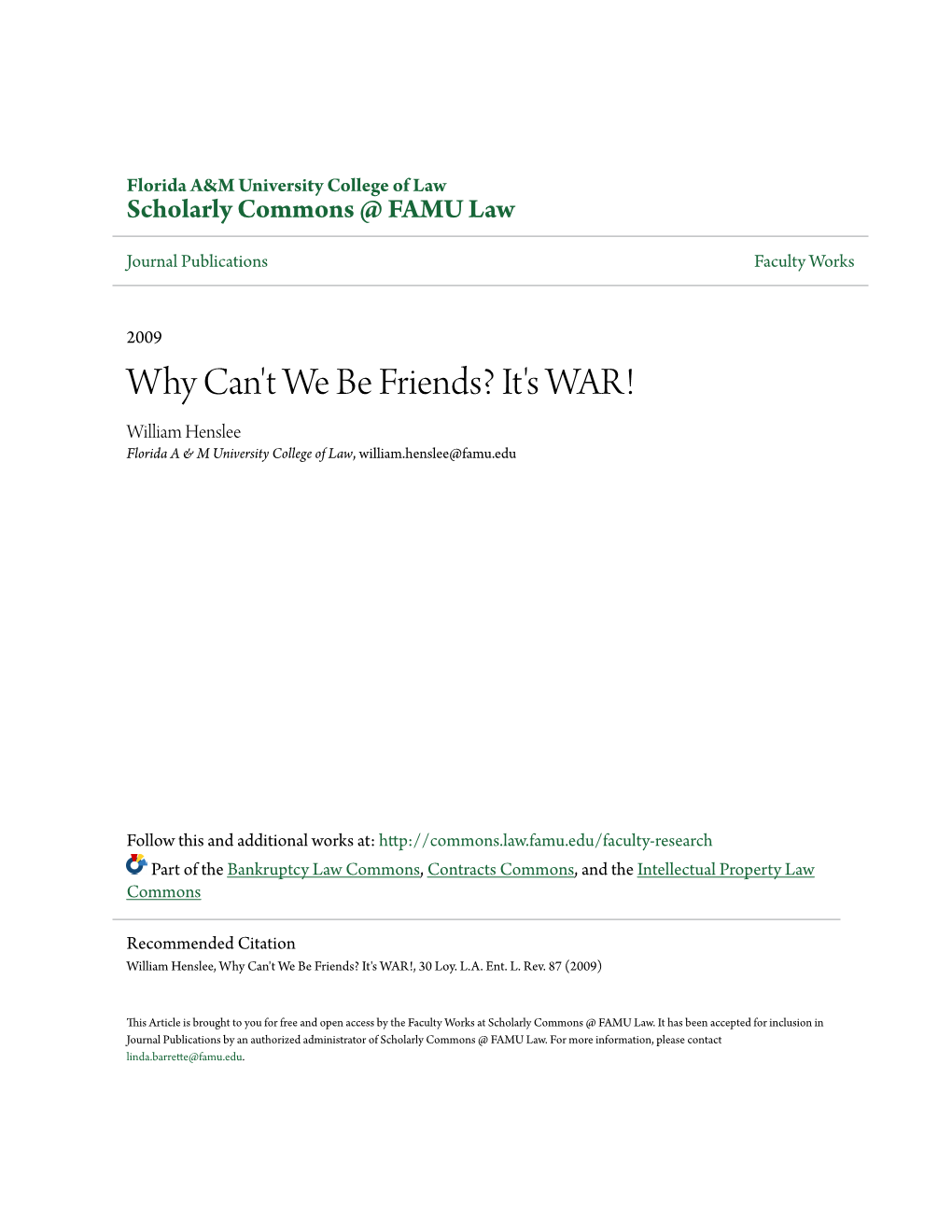 Florida A&M University College of Law
Scholarly Commons @ FAMU Law

Journal Publications

Faculty Works

2009

Why Can't We Be Friends? It's WAR!

William Henslee
Florida A & M University College of Law, william.henslee@famu.edu

Follow this and additional works at: http://commons.law.famu.edu/faculty-research

Part of the Bankruptcy Law Commons, Contracts Commons, and the Intellectual Property Law Commons

Recommended Citation
William Henslee, Why Can't We Be Friends? It's WAR!, 30 Loy. L.A. Ent. L. Rev. 87 (2009)

This Article is brought to you for free and open access by the Faculty Works at Scholarly Commons @ FAMU Law. It has been accepted for inclusion in Journal Publications by an authorized administrator of Scholarly Commons @ FAMU Law. For more information, please contact linda.barrette@famu.edu.